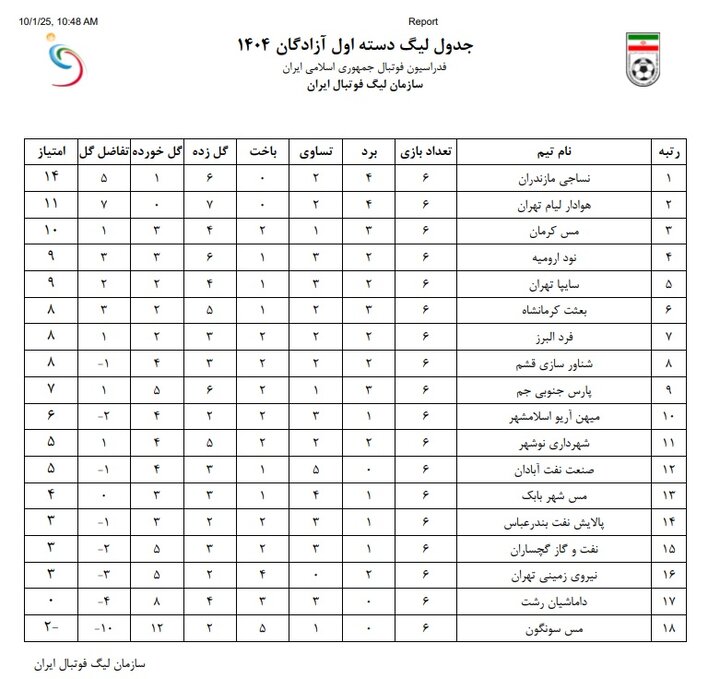 10/1/25, 10:48 AM

Report

جدول لیگ دسته اول آزادگان ۱۴۰۴
فدراسیون فوتبال جمهوری اسلامی ایران
سازمان لیگ فوتبال ایران

| رتبه | نام تیم | تعداد بازی | برد | تساوی | باخت | گل زده | گل خورده | تفاضل گل | امتیاز |
|---|---|---|---|---|---|---|---|---|---|
| ۱ | نساجی مازندران | ۶ | ۴ | ۲ | ۰ | ۶ | ۱ | ۵ | ۱۴ |
| ۲ | هوادار لیام تهران | ۶ | ۴ | ۲ | ۰ | ۷ | ۰ | ۷ | ۱۱ |
| ۳ | مس کرمان | ۶ | ۳ | ۱ | ۲ | ۴ | ۳ | ۱ | ۱۰ |
| ۴ | نود ارومیه | ۶ | ۲ | ۳ | ۱ | ۶ | ۳ | ۳ | ۹ |
| ۵ | سایپا تهران | ۶ | ۲ | ۳ | ۱ | ۴ | ۲ | ۲ | ۹ |
| ۶ | بعثت کرمانشاه | ۶ | ۳ | ۲ | ۱ | ۵ | ۲ | ۳ | ۸ |
| ۷ | فرد البرز | ۶ | ۲ | ۲ | ۲ | ۳ | ۲ | ۱ | ۸ |
| ۸ | شناور سازی قشم | ۶ | ۲ | ۲ | ۲ | ۳ | ۴ | -۱ | ۸ |
| ۹ | پارس جنوبی جم | ۶ | ۳ | ۱ | ۲ | ۶ | ۵ | ۱ | ۷ |
| ۱۰ | میهن آریو اسلامشهر | ۶ | ۱ | ۳ | ۲ | ۲ | ۴ | -۲ | ۶ |
| ۱۱ | شهرداری نوشهر | ۶ | ۲ | ۲ | ۲ | ۵ | ۴ | ۱ | ۵ |
| ۱۲ | صنعت نفت آبادان | ۶ | ۰ | ۵ | ۱ | ۳ | ۴ | -۱ | ۵ |
| ۱۳ | مس شهر بابک | ۶ | ۱ | ۴ | ۱ | ۳ | ۳ | ۰ | ۴ |
| ۱۴ | پالایش نفت بندرعباس | ۶ | ۱ | ۳ | ۲ | ۲ | ۳ | -۱ | ۳ |
| ۱۵ | نفت و گاز گچساران | ۶ | ۱ | ۳ | ۲ | ۳ | ۵ | -۲ | ۳ |
| ۱۶ | نیروی زمینی تهران | ۶ | ۲ | ۰ | ۴ | ۲ | ۵ | -۳ | ۳ |
| ۱۷ | داماشیان رشت | ۶ | ۰ | ۳ | ۳ | ۴ | ۸ | -۴ | ۰ |
| ۱۸ | مس سونگون | ۶ | ۰ | ۱ | ۵ | ۲ | ۱۲ | -۱۰ | -۲ |

سازمان لیگ فوتبال ایران